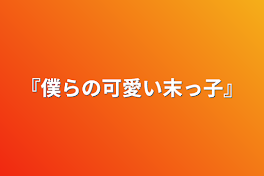 『僕らの可愛い末っ子』